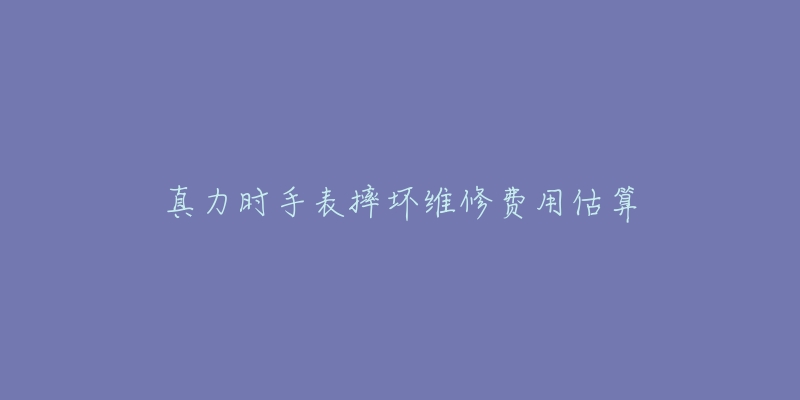 真力时手表摔坏维修费用估算